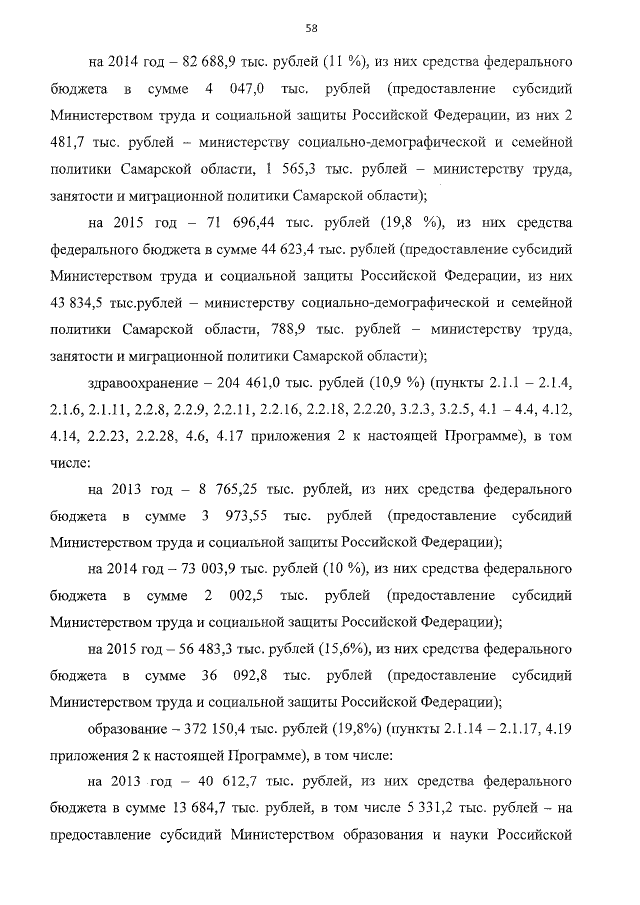 58

на 2014 год – 82 688,9 тыс. рублей (11 %), из них средства федерального бюджета в сумме 4 047,0 тыс. рублей (предоставление субсидий Министерством труда и социальной защиты Российской Федерации, из них 2 481,7 тыс. рублей – министерству социально-демографической и семейной политики Самарской области, 1 565,3 тыс. рублей – министерству труда, занятости и миграционной политики Самарской области);

на 2015 год – 71 696,44 тыс. рублей (19,8 %), из них средства федерального бюджета в сумме 44 623,4 тыс. рублей (предоставление субсидий Министерством труда и социальной защиты Российской Федерации, из них 43 834,5 тыс.рублей – министерству социально-демографической и семейной политики Самарской области, 788,9 тыс. рублей – министерству труда, занятости и миграционной политики Самарской области);

здравоохранение – 204 461,0 тыс. рублей (10,9 %) (пункты 2.1.1 – 2.1.4, 2.1.6, 2.1.11, 2.2.8, 2.2.9, 2.2.11, 2.2.16, 2.2.18, 2.2.20, 3.2.3, 3.2.5, 4.1 – 4.4, 4.12, 4.14, 2.2.23, 2.2.28, 4.6, 4.17 приложения 2 к настоящей Программе), в том числе:

на 2013 год – 8 765,25 тыс. рублей, из них средства федерального бюджета в сумме 3 973,55 тыс. рублей (предоставление субсидий Министерством труда и социальной защиты Российской Федерации);

на 2014 год – 73 003,9 тыс. рублей (10 %), из них средства федерального бюджета в сумме 2 002,5 тыс. рублей (предоставление субсидий Министерством труда и социальной защиты Российской Федерации);

на 2015 год – 56 483,3 тыс. рублей (15,6%), из них средства федерального бюджета в сумме 36 092,8 тыс. рублей (предоставление субсидий Министерством труда и социальной защиты Российской Федерации);

образование – 372 150,4 тыс. рублей (19,8%) (пункты 2.1.14 – 2.1.17, 4.19 приложения 2 к настоящей Программе), в том числе:

на 2013 год – 40 612,7 тыс. рублей, из них средства федерального бюджета в сумме 13 684,7 тыс. рублей, в том числе 5 331,2 тыс. рублей – на предоставление субсидий Министерством образования и науки Российской